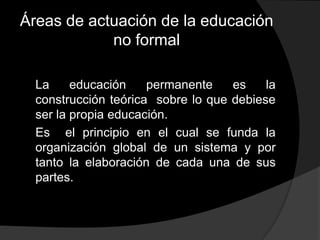 Áreas de actuación de la educación no formal

La educación permanente es la construcción teórica sobre lo que debiese ser la propia educación.

Es el principio en el cual se funda la organización global de un sistema y por tanto la elaboración de cada una de sus partes.